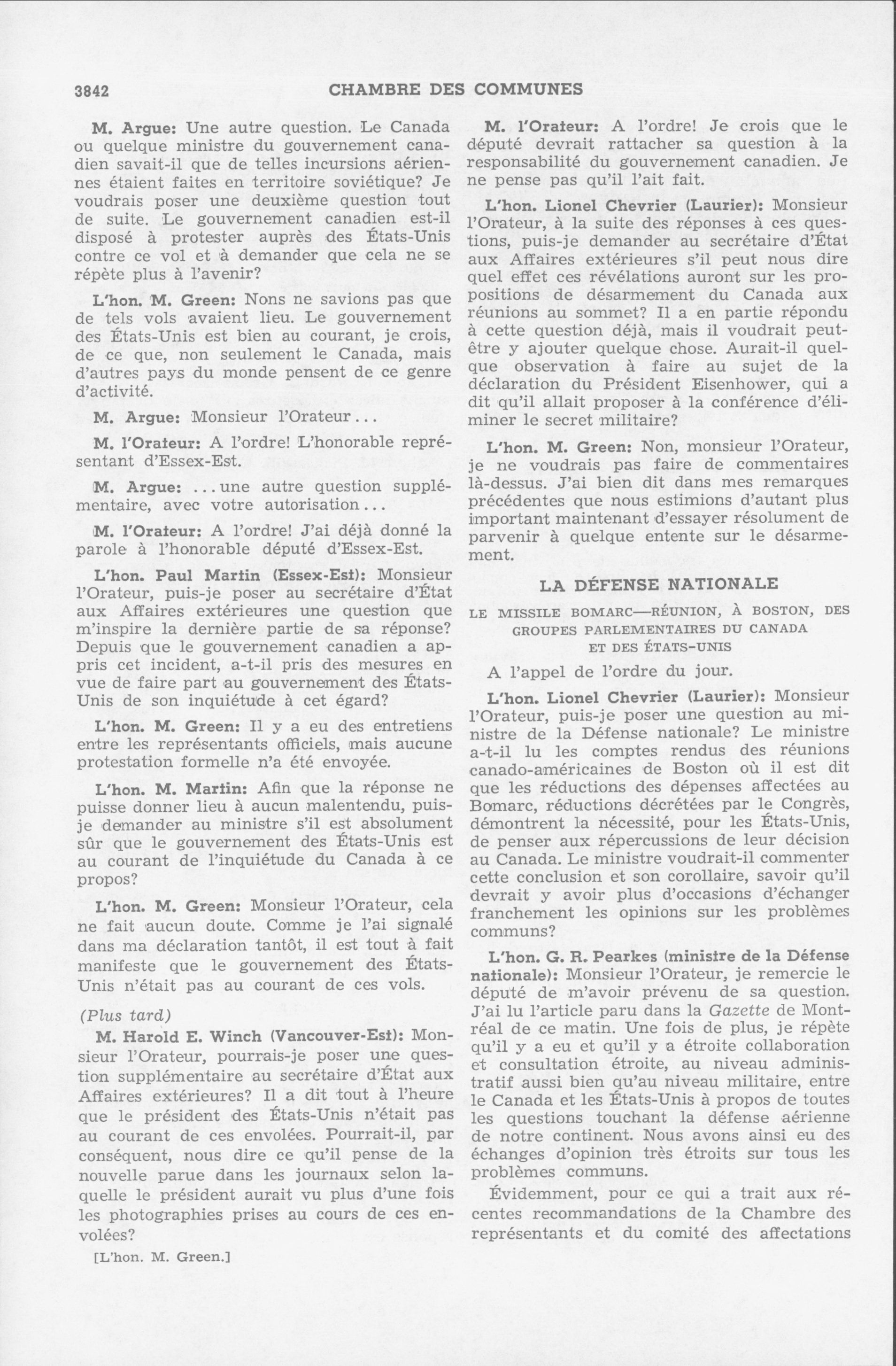 3842 CHAMBRE DES COMMUNES

M. Argue: Une autre question. Le Canada ou quelque ministre du gouvernement canadien savait-il que de telles incursions aériennes étaient faites en territoire soviétique? Je voudrais poser une deuxième question tout de suite. Le gouvernement canadien est-il disposé à protester auprès des États-Unis contre ce vol et à demander que cela ne se répète plus à l'avenir?

L'hon. M. Green: Nons ne savions pas que de tels vols avaient lieu. Le gouvernement des États-Unis est bien au courant, je crois, de ce que, non seulement le Canada, mais d'autres pays du monde pensent de ce genre d'activité.

M. Argue: Monsieur l'Orateur...

M. l'Orateur: A l'ordre! L'honorable représentant d'Essex-Est.

M. Argue: ...une autre question supplémentaire, avec votre autorisation...

M. l'Orateur: A l'ordre! J'ai déjà donné la parole à l'honorable député d'Essex-Est.

L'hon. Paul Martin (Essex-Est): Monsieur l'Orateur, puis-je poser au secrétaire d'État aux Affaires extérieures une question que m'inspire la dernière partie de sa réponse? Depuis que le gouvernement canadien a appris cet incident, a-t-il pris des mesures en vue de faire part au gouvernement des États-Unis de son inquiétude à cet égard?

L'hon. M. Green: Il y a eu des entretiens entre les représentants officiels, mais aucune protestation formelle n'a été envoyée.

L'hon. M. Martin: Afin que la réponse ne puisse donner lieu à aucun malentendu, puis-je demander au ministre s'il est absolument sûr que le gouvernement des États-Unis est au courant de l'inquiétude du Canada à ce propos?

L'hon. M. Green: Monsieur l'Orateur, cela ne fait aucun doute. Comme je l'ai signalé dans ma déclaration tantôt, il est tout à fait manifeste que le gouvernement des États-Unis n'était pas au courant de ces vols.

(Plus tard)

M. Harold E. Winch (Vancouver-Est): Monsieur l'Orateur, pourrais-je poser une question supplémentaire au secrétaire d'État aux Affaires extérieures? Il a dit tout à l'heure que le président des États-Unis n'était pas au courant de ces envolées. Pourrait-il, par conséquent, nous dire ce qu'il pense de la nouvelle parue dans les journaux selon laquelle le président aurait vu plus d'une fois les photographies prises au cours de ces envolées?

[L'hon. M. Green.]

M. l'Orateur: A l'ordre! Je crois que le député devrait rattacher sa question à la responsabilité du gouvernement canadien. Je ne pense pas qu'il l'ait fait.

L'hon. Lionel Chevrier (Laurier): Monsieur l'Orateur, à la suite des réponses à ces questions, puis-je demander au secrétaire d'État aux Affaires extérieures s'il peut nous dire quel effet ces révélations auront sur les propositions de désarmement du Canada aux réunions au sommet? Il a en partie répondu à cette question déjà, mais il voudrait peut-être y ajouter quelque chose. Aurait-il quelque observation à faire au sujet de la déclaration du Président Eisenhower, qui a dit qu'il allait proposer à la conférence d'éliminer le secret militaire?

L'hon. M. Green: Non, monsieur l'Orateur, je ne voudrais pas faire de commentaires là-dessus. J'ai bien dit dans mes remarques précédentes que nous estimions d'autant plus important maintenant d'essayer résolument de parvenir à quelque entente sur le désarmement.

LA DÉFENSE NATIONALE

LE MISSILE BOMARC—RÉUNION, À BOSTON, DES GROUPES PARLEMENTAIRES DU CANADA ET DES ÉTATS-UNIS

A l'appel de l'ordre du jour.

L'hon. Lionel Chevrier (Laurier): Monsieur l'Orateur, puis-je poser une question au ministre de la Défense nationale? Le ministre a-t-il lu les comptes rendus des réunions canado-américaines de Boston où il est dit que les réductions des dépenses affectées au Bomarc, réductions décrétées par le Congrès, démontrent la nécessité, pour les États-Unis, de penser aux répercussions de leur décision au Canada. Le ministre voudrait-il commenter cette conclusion et son corollaire, savoir qu'il devrait y avoir plus d'occasions d'échanger franchement les opinions sur les problèmes communs?

L'hon. G. R. Pearkes (ministre de la Défense nationale): Monsieur l'Orateur, je remercie le député de m'avoir prévenu de sa question. J'ai lu l'article paru dans la Gazette de Montréal de ce matin. Une fois de plus, je répète qu'il y a eu et qu'il y a étroite collaboration et consultation étroite, au niveau administratif aussi bien qu'au niveau militaire, entre le Canada et les États-Unis à propos de toutes les questions touchant la défense aérienne de notre continent. Nous avons ainsi eu des échanges d'opinion très étroits sur tous les problèmes communs.

Évidemment, pour ce qui a trait aux récentes recommandations de la Chambre des représentants et du comité des affectations